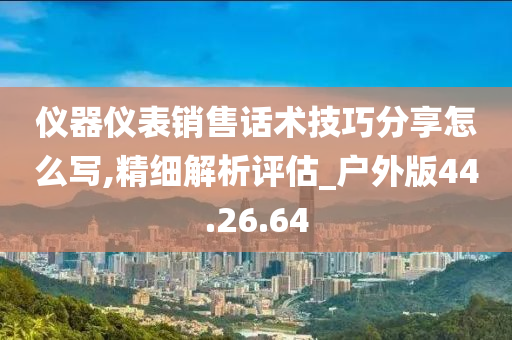 仪器仪表销售话术技巧分享怎么写,精细解析评估_户外版44.26.64